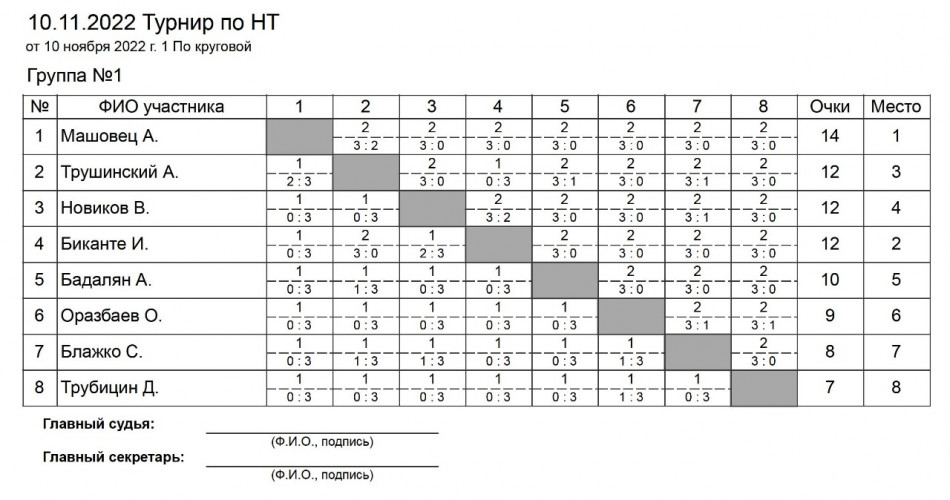 10.11.2022 Турнир по НТ
от 10 ноября 2022 г. 1 По круговой

Группа №1

| № | ФИО участника | 1 | 2 | 3 | 4 | 5 | 6 | 7 | 8 | Очки | Место |
|---|---|---|---|---|---|---|---|---|---|---|---|
| 1 | Машовец А. |  | 2 3 : 2 | 2 3 : 0 | 2 3 : 0 | 2 3 : 0 | 2 3 : 0 | 2 3 : 0 | 2 3 : 0 | 14 | 1 |
| 2 | Трушинский А. | 1 2 : 3 |  | 2 3 : 0 | 1 0 : 3 | 2 3 : 1 | 2 3 : 0 | 2 3 : 1 | 2 3 : 0 | 12 | 3 |
| 3 | Новиков В. | 1 0 : 3 | 1 0 : 3 |  | 2 3 : 2 | 2 3 : 0 | 2 3 : 0 | 2 3 : 1 | 2 3 : 0 | 12 | 4 |
| 4 | Биканте И. | 1 0 : 3 | 2 3 : 0 | 1 2 : 3 |  | 2 3 : 0 | 2 3 : 0 | 2 3 : 0 | 2 3 : 0 | 12 | 2 |
| 5 | Бадалян А. | 1 0 : 3 | 1 1 : 3 | 1 0 : 3 | 1 0 : 3 |  | 2 3 : 0 | 2 3 : 0 | 2 3 : 0 | 10 | 5 |
| 6 | Оразбаев О. | 1 0 : 3 | 1 0 : 3 | 1 0 : 3 | 1 0 : 3 | 1 0 : 3 |  | 2 3 : 1 | 2 3 : 1 | 9 | 6 |
| 7 | Блажко С. | 1 0 : 3 | 1 1 : 3 | 1 1 : 3 | 1 0 : 3 | 1 0 : 3 | 1 1 : 3 |  | 2 3 : 0 | 8 | 7 |
| 8 | Трубицин Д. | 1 0 : 3 | 1 0 : 3 | 1 0 : 3 | 1 0 : 3 | 1 0 : 3 | 1 1 : 3 | 1 0 : 3 |  | 7 | 8 |

Главный судья: ____
(Ф.И.О., подпись)

Главный секретарь: ____
(Ф.И.О., подпись)